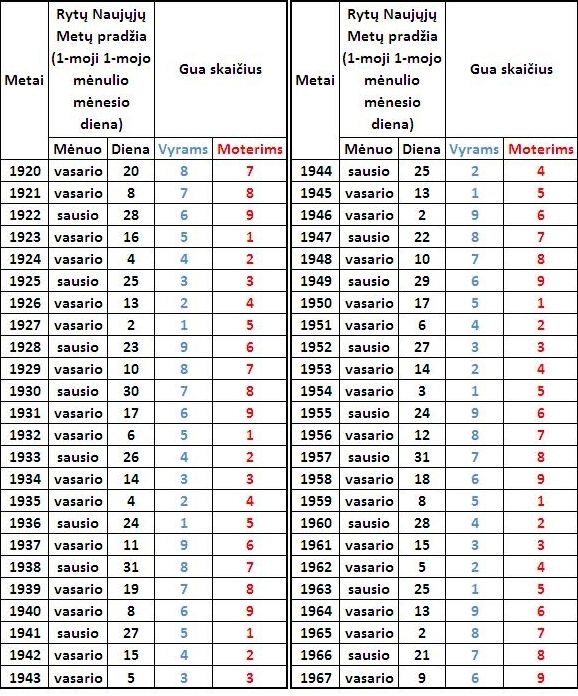 | Metai | Rytų Naujųjų Metų pradžia (1-moji 1-mojo mėnulio mėnesio diena) | | Gua skaičius | |
|---|---|---|---|---|
| | Mėnuo | Diena | Vyrams | Moterims |
| 1920 | vasario | 20 | 8 | 7 |
| 1921 | vasario | 8 | 7 | 8 |
| 1922 | sausio | 28 | 6 | 9 |
| 1923 | vasario | 16 | 5 | 1 |
| 1924 | vasario | 4 | 4 | 2 |
| 1925 | sausio | 25 | 3 | 3 |
| 1926 | vasario | 13 | 2 | 4 |
| 1927 | vasario | 2 | 1 | 5 |
| 1928 | sausio | 23 | 9 | 6 |
| 1929 | vasario | 10 | 8 | 7 |
| 1930 | sausio | 30 | 7 | 8 |
| 1931 | vasario | 17 | 6 | 9 |
| 1932 | vasario | 6 | 5 | 1 |
| 1933 | sausio | 26 | 4 | 2 |
| 1934 | vasario | 14 | 3 | 3 |
| 1935 | vasario | 4 | 2 | 4 |
| 1936 | sausio | 24 | 1 | 5 |
| 1937 | vasario | 11 | 9 | 6 |
| 1938 | sausio | 31 | 8 | 7 |
| 1939 | vasario | 19 | 7 | 8 |
| 1940 | vasario | 8 | 6 | 9 |
| 1941 | sausio | 27 | 5 | 1 |
| 1942 | vasario | 15 | 4 | 2 |
| 1943 | vasario | 5 | 3 | 3 |

| Metai | Rytų Naujųjų Metų pradžia (1-moji 1-mojo mėnulio mėnesio diena) | | Gua skaičius | |
|---|---|---|---|---|
| | Mėnuo | Diena | Vyrams | Moterims |
| 1944 | sausio | 25 | 2 | 4 |
| 1945 | vasario | 13 | 1 | 5 |
| 1946 | vasario | 2 | 9 | 6 |
| 1947 | sausio | 22 | 8 | 7 |
| 1948 | vasario | 10 | 7 | 8 |
| 1949 | sausio | 29 | 6 | 9 |
| 1950 | vasario | 17 | 5 | 1 |
| 1951 | vasario | 6 | 4 | 2 |
| 1952 | sausio | 27 | 3 | 3 |
| 1953 | vasario | 14 | 2 | 4 |
| 1954 | vasario | 3 | 1 | 5 |
| 1955 | sausio | 24 | 9 | 6 |
| 1956 | vasario | 12 | 8 | 7 |
| 1957 | sausio | 31 | 7 | 8 |
| 1958 | vasario | 18 | 6 | 9 |
| 1959 | vasario | 8 | 5 | 1 |
| 1960 | sausio | 28 | 4 | 2 |
| 1961 | vasario | 15 | 3 | 3 |
| 1962 | vasario | 5 | 2 | 4 |
| 1963 | sausio | 25 | 1 | 5 |
| 1964 | vasario | 13 | 9 | 6 |
| 1965 | vasario | 2 | 8 | 7 |
| 1966 | sausio | 21 | 7 | 8 |
| 1967 | vasario | 9 | 6 | 9 |